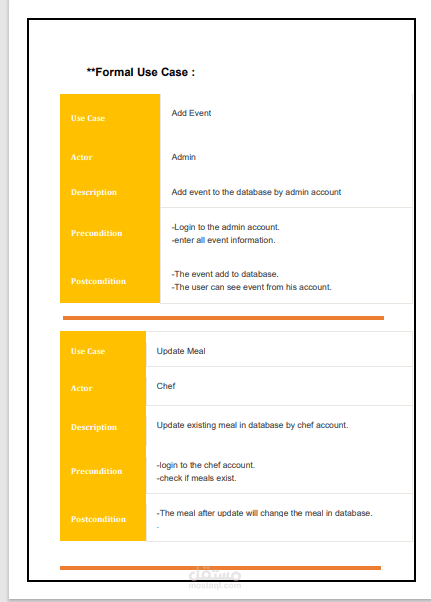 **Formal Use Case :

| Use Case | Add Event |
|---|---|
| Actor | Admin |
| Description | Add event to the database by admin account |
| Precondition | -Login to the admin account. -enter all event information. |
| Postcondition | -The event add to database. -The user can see event from his account. |

| Use Case | Update Meal |
|---|---|
| Actor | Chef |
| Description | Update existing meal in database by chef account. |
| Precondition | -login to the chef account. -check if meals exist. |
| Postcondition | -The meal after update will change the meal in database. - |

مستقل
mostaql.com